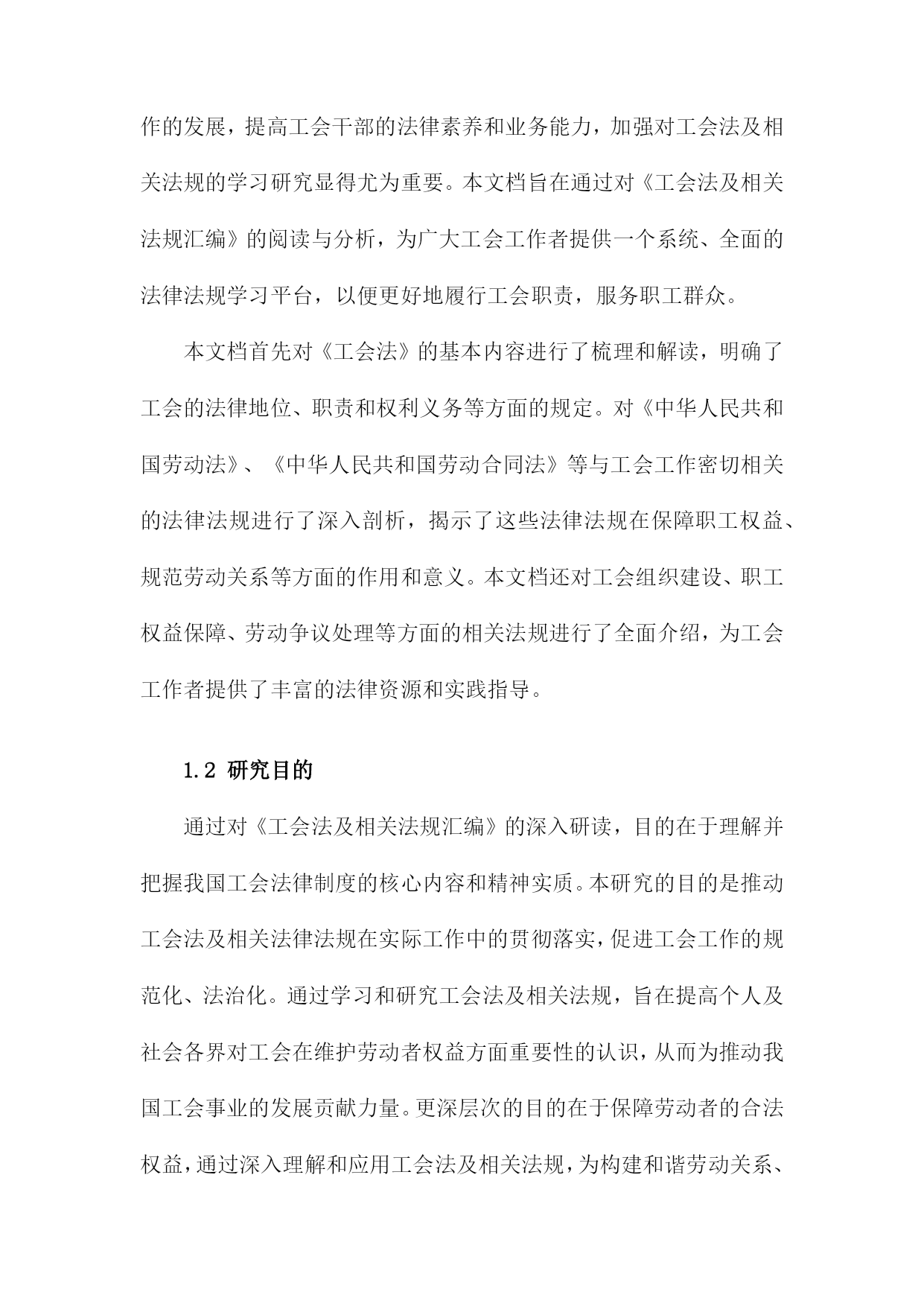 作的发展，提高工会干部的法律素养和业务能力，加强对工会法及相关法规的学习研究显得尤为重要。本文档旨在通过对《工会法及相关法规汇编》的阅读与分析，为广大工会工作者提供一个系统、全面的法律法规学习平台，以便更好地履行工会职责，服务职工群众。

本文档首先对《工会法》的基本内容进行了梳理和解读，明确了工会的法律地位、职责和权利义务等方面的规定。对《中华人民共和国劳动法》、《中华人民共和国劳动合同法》等与工会工作密切相关的法律法规进行了深入剖析，揭示了这些法律法规在保障职工权益、规范劳动关系等方面的作用和意义。本文档还对工会组织建设、职工权益保障、劳动争议处理等方面的相关法规进行了全面介绍，为工会工作者提供了丰富的法律资源和实践指导。

1.2 研究目的

通过对《工会法及相关法规汇编》的深入研读，目的在于理解并把握我国工会法律制度的核心内容和精神实质。本研究的目的是推动工会法及相关法律法规在实际工作中的贯彻落实，促进工会工作的规范化、法治化。通过学习和研究工会法及相关法规，旨在提高个人及社会各界对工会在维护劳动者权益方面重要性的认识，从而为推动我国工会事业的发展贡献力量。更深层次的目的在于保障劳动者的合法权益，通过深入理解和应用工会法及相关法规，为构建和谐劳动关系、